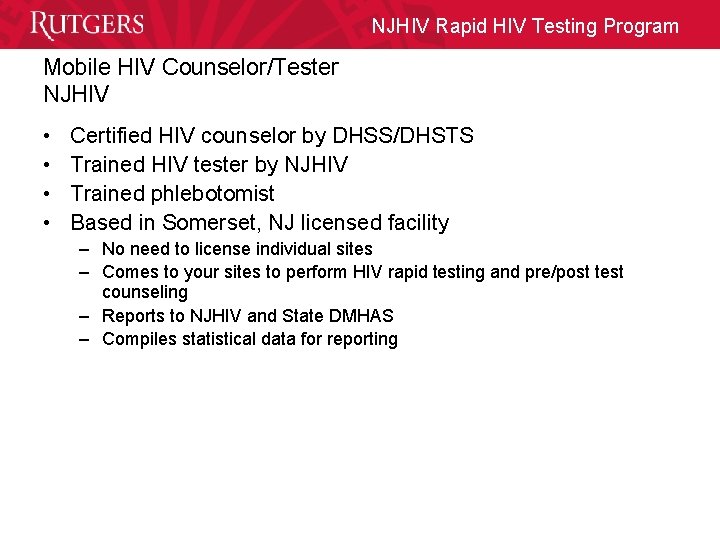 RUTGERS

NJHIV Rapid HIV Testing Program

Mobile HIV Counselor/Tester
NJHIV

• Certified HIV counselor by DHSS/DHSTS
• Trained HIV tester by NJHIV
• Trained phlebotomist
• Based in Somerset, NJ licensed facility
  – No need to license individual sites
  – Comes to your sites to perform HIV rapid testing and pre/post test counseling
  – Reports to NJHIV and State DMHAS
  – Compiles statistical data for reporting